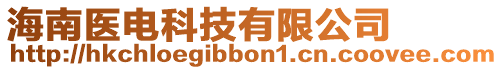 海南医电科技有限公司
http://hkchloegibbon1.cn.coovee.com